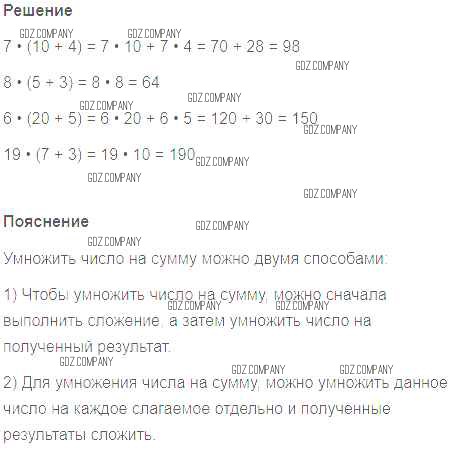 Решение

GDZ.COMPANY GDZ.COMPANY

$7 \cdot (10 + 4) = 7 \cdot 10 + 7 \cdot 4 = 70 + 28 = 98$

GDZ.COMPANY

$8 \cdot (5 + 3) = 8 \cdot 8 = 64$

GDZ.COMPANY GDZ.COMPANY

$6 \cdot (20 + 5) = 6 \cdot 20 + 6 \cdot 5 = 120 + 30 = 150$

GDZ.COMPANY

$19 \cdot (7 + 3) = 19 \cdot 10 = 190$ GDZ.COMPANY

GDZ.COMPANY

GDZ.COMPANY

Пояснение

GDZ.COMPANY

GDZ.COMPANY

Умножить число на сумму можно двумя способами:

1) Чтобы умножить число на сумму, можно сначала выполнить сложение, а затем умножить число на полученный результат.

GDZ.COMPANY GDZ.COMPANY

GDZ.COMPANY

GDZ.COMPANY GDZ.COMPANY

2) Для умножения числа на сумму, можно умножить данное число на каждое слагаемое отдельно и полученные результаты сложить.